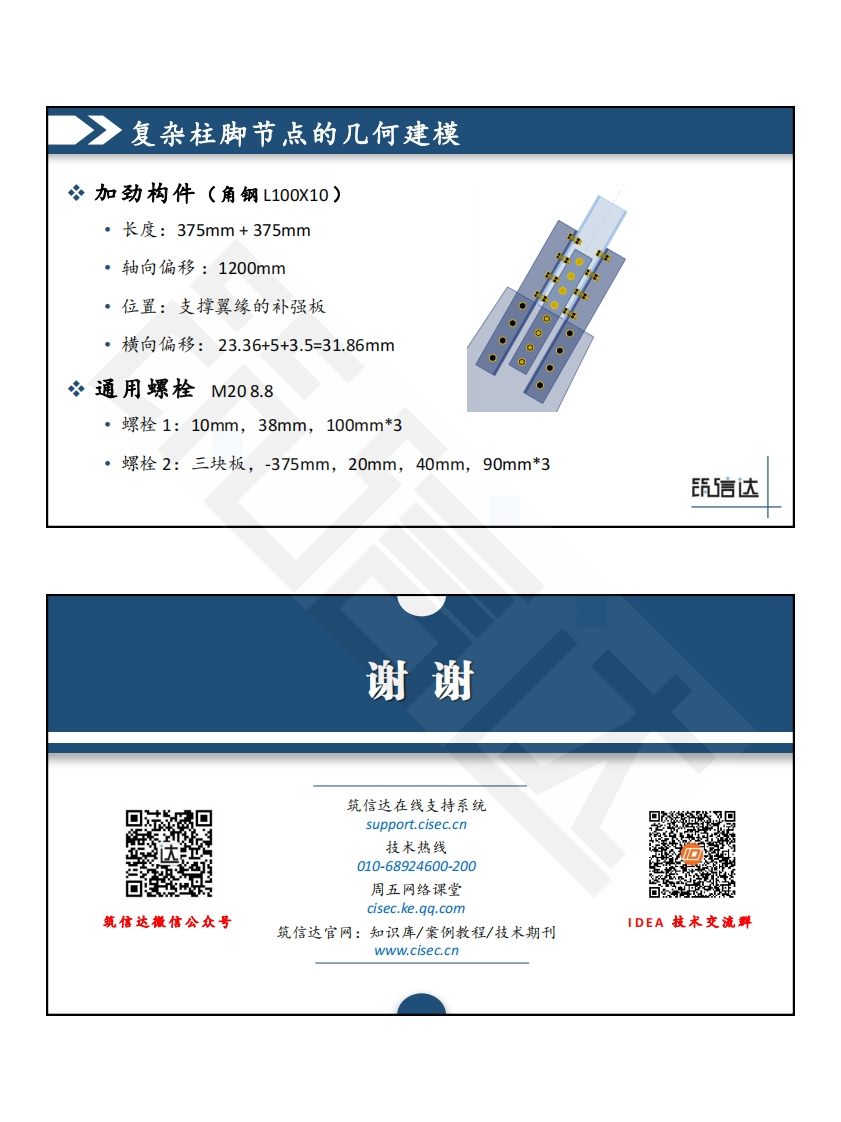 复杂柱脚节点的几何建模

❖ 加劲构件（角钢 L100X10）

• 长度：375mm + 375mm

• 轴向偏移：1200mm

• 位置：支撑翼缘的补强板

• 横向偏移：23.36+5+3.5=31.86mm

❖ 通用螺栓 M20 8.8

• 螺栓 1：10mm，38mm，100mm*3

• 螺栓 2：三块板，-375mm，20mm，40mm，90mm*3

筑信达

谢 谢

筑信达微信公众号

筑信达在线支持系统
support.cisec.cn
技术热线
010-68924600-200
周五网络课堂
cisec.ke.qq.com
筑信达官网：知识库/案例教程/技术期刊
www.cisec.cn

IDEA 技术交流群